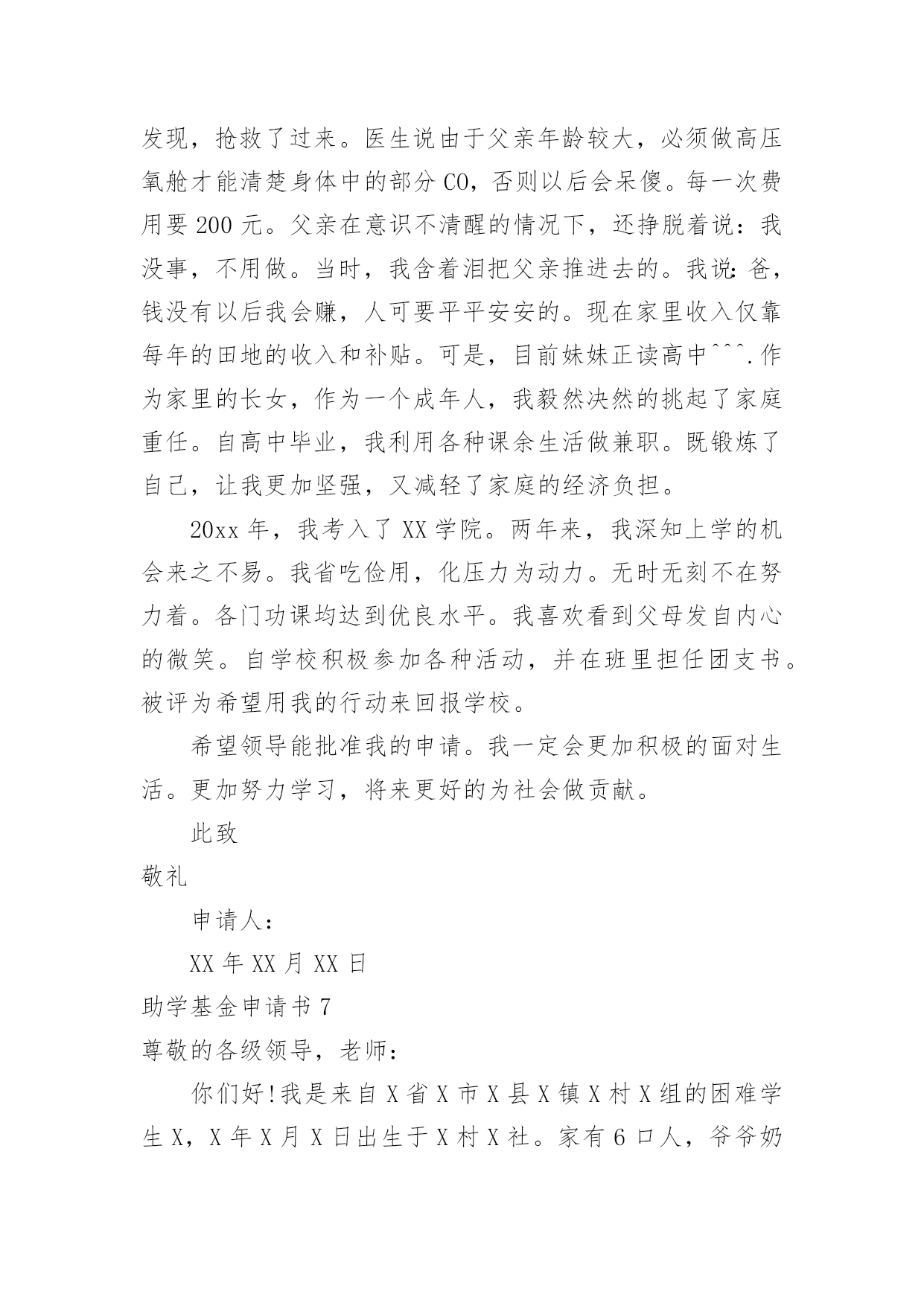 发现，抢救了过来。医生说由于父亲年龄较大，必须做高压氧舱才能清楚身体中的部分 CO，否则以后会呆傻。每一次费用要 200 元。父亲在意识不清醒的情况下，还挣脱着说：我没事，不用做。当时，我含着泪把父亲推进去的。我说：爸，钱没有以后我会赚，人可要平平安安的。现在家里收入仅靠每年的田地的收入和补贴。可是，目前妹妹正读高中^^^.作为家里的长女，作为一个成年人，我毅然决然的挑起了家庭重任。自高中毕业，我利用各种课余生活做兼职。既锻炼了自己，让我更加坚强，又减轻了家庭的经济负担。

20xx 年，我考入了 XX 学院。两年来，我深知上学的机会来之不易。我省吃俭用，化压力为动力。无时无刻不在努力着。各门功课均达到优良水平。我喜欢看到父母发自内心的微笑。自学校积极参加各种活动，并在班里担任团支书。被评为希望用我的行动来回报学校。

希望领导能批准我的申请。我一定会更加积极的面对生活。更加努力学习，将来更好的为社会做贡献。

此致

敬礼

申请人：

XX 年 XX 月 XX 日

助学基金申请书 7

尊敬的各级领导，老师：

你们好!我是来自 X 省 X 市 X 县 X 镇 X 村 X 组的困难学生 X，X 年 X 月 X 日出生于 X 村 X 社。家有 6 口人，爷爷奶